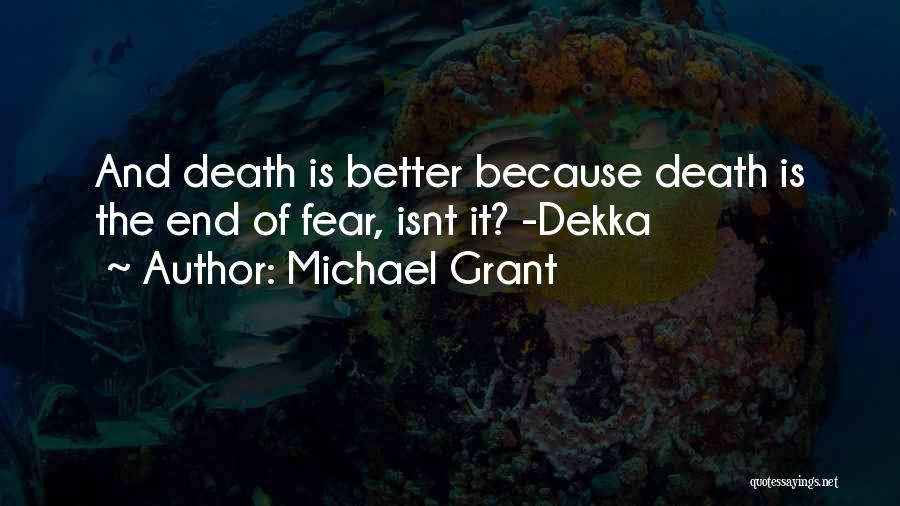 And death is better because death is the end of fear, isnt it? -Dekka
~ Author: Michael Grant

quotessayings.net